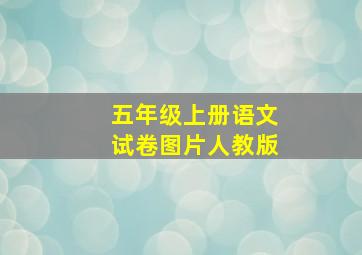 五年级上册语文
试卷图片人教版